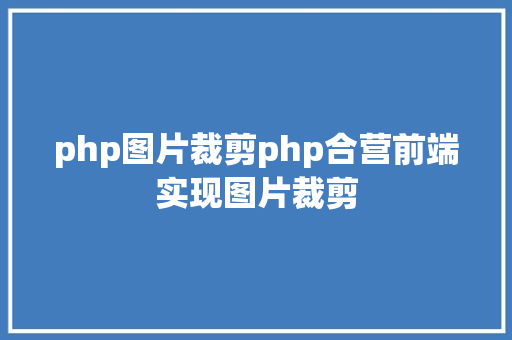 php图片裁剪php合营前端实现图片裁剪